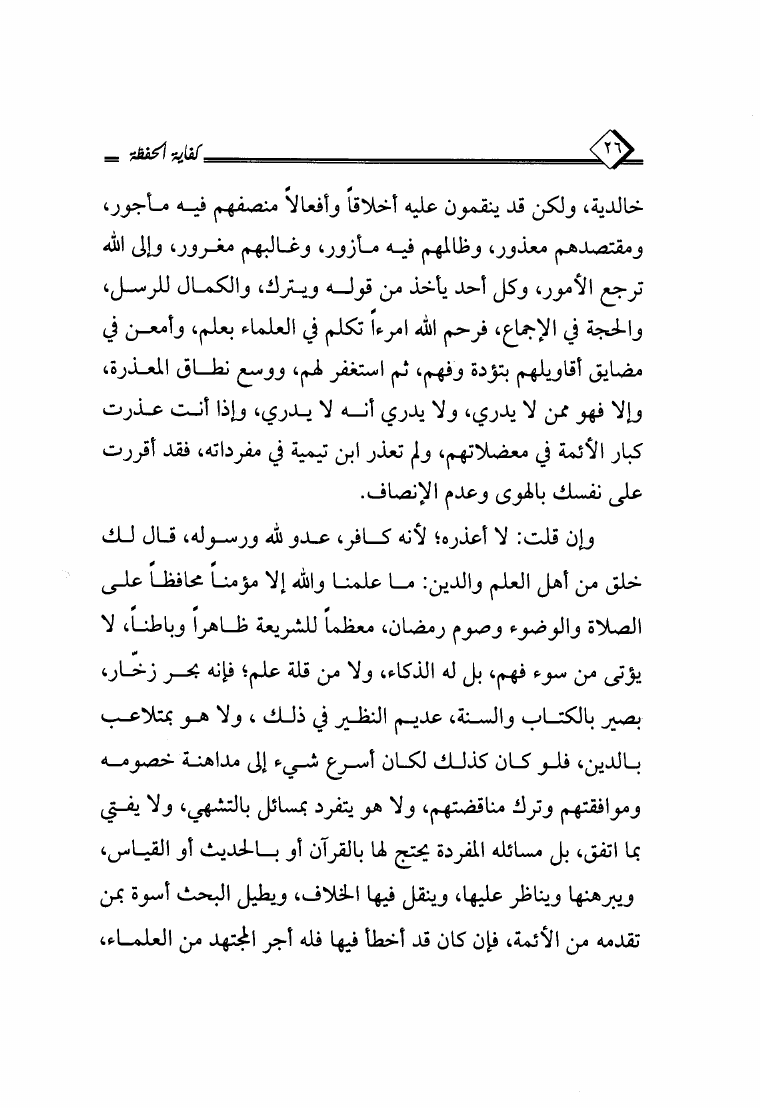 ٢٦ كفاية الحفظة

خالدية، ولكن قد ينقمون عليه أخلاقاً وأفعالاً منصفهم فيه مأجور، ومقتصدهم معذور، وظالمهم فيه مأزور، وغالبهم مغرور، وإلى الله ترجع الأمور، وكل أحد يأخذ من قوله ويترك، والكمال للرسل، والحجة في الإجماع، فرحم الله امرءاً تكلم في العلماء بعلم، وأمعن في مضايق أقاويلهم بتؤدة وفهم، ثم استغفر لهم، ووسع نطاق المعذرة، وإلا فهو ممن لا يدري، ولا يدري أنه لا يدري، وإذا أنت عذرت كبار الأئمة في معضلاتهم، ولم تعذر ابن تيمية في مفرداته، فقد أقررت على نفسك بالهوى وعدم الإنصاف.

وإن قلت: لا أعذره؛ لأنه كافر، عدو لله ورسوله، قال لك خلق من أهل العلم والدين: ما علمنا والله إلا مؤمناً محافظاً على الصلاة والوضوء وصوم رمضان، معظماً للشريعة ظاهراً وباطناً، لا يؤتى من سوء فهم، بل له الذكاء، ولا من قلة علم؛ فإنه بحر زخّار، بصير بالكتاب والسنة، عديم النظير في ذلك ، ولا هو بمتلاعب بالدين، فلو كان كذلك لكان أسرع شيء إلى مداهنة خصومه وموافقتهم وترك مناقضتهم، ولا هو يتفرد بمسائل بالتشهي، ولا يفتي بما اتفق، بل مسائله المفردة يحتج لها بالقرآن أو بالحديث أو القياس، ويبرهنها ويناظر عليها، وينقل فيها الخلاف، ويطيل البحث أسوة بمن تقدمه من الأئمة، فإن كان قد أخطأ فيها فله أجر المجتهد من العلماء،